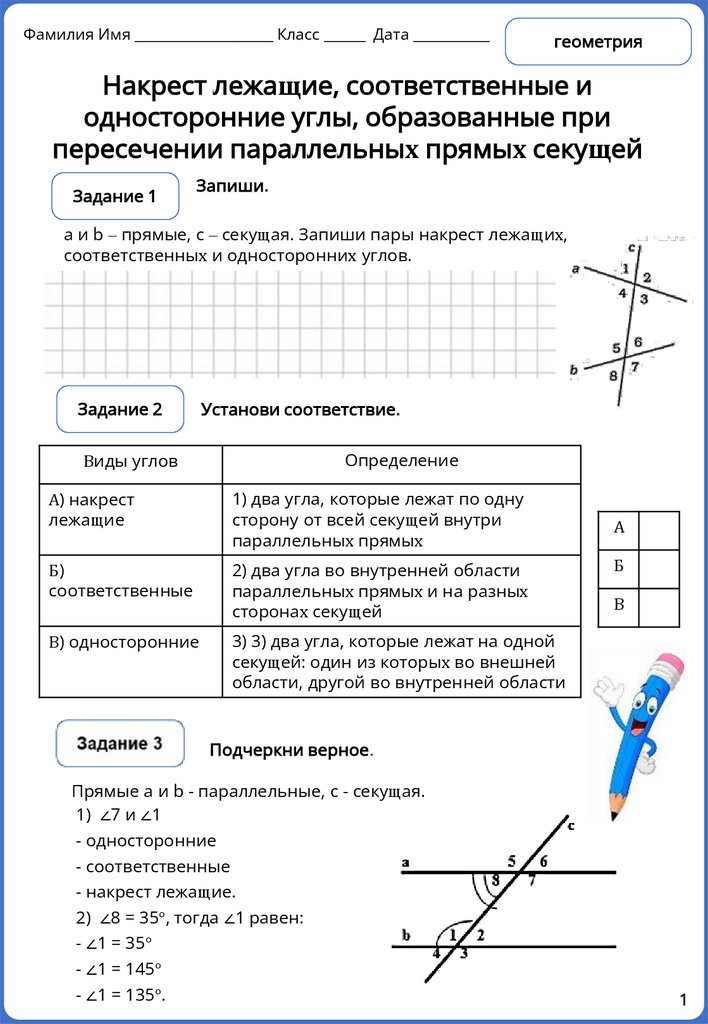 Фамилия Имя ____________________ Класс ______ Дата ___________

геометрия

Накрест лежащие, соответственные и односторонние углы, образованные при пересечении параллельных прямых секущей

Задание 1

Запиши.

a и b – прямые, c – секущая. Запиши пары накрест лежащих, соответственных и односторонних углов.

c
a
1
2
4
3
5
6
b
8
7

Задание 2

Установи соответствие.

| Виды углов | Определение |
|---|---|
| А) накрест лежащие | 1) два угла, которые лежат по одну сторону от всей секущей внутри параллельных прямых |
| Б) соответственные | 2) два угла во внутренней области параллельных прямых и на разных сторонах секущей |
| В) односторонние | 3) 3) два угла, которые лежат на одной секущей: один из которых во внешней области, другой во внутренней области |

| А | |
|---|---|
| Б | |
| В | |

Задание 3

Подчеркни верное.

Прямые a и b - параллельные, c - секущая.
1) ∠7 и ∠1
- односторонние
- соответственные
- накрест лежащие.
2) ∠8 = 35°, тогда ∠1 равен:
- ∠1 = 35°
- ∠1 = 145°
- ∠1 = 135°.

c
a
5
6
8
7
b
1
2
4
3

1